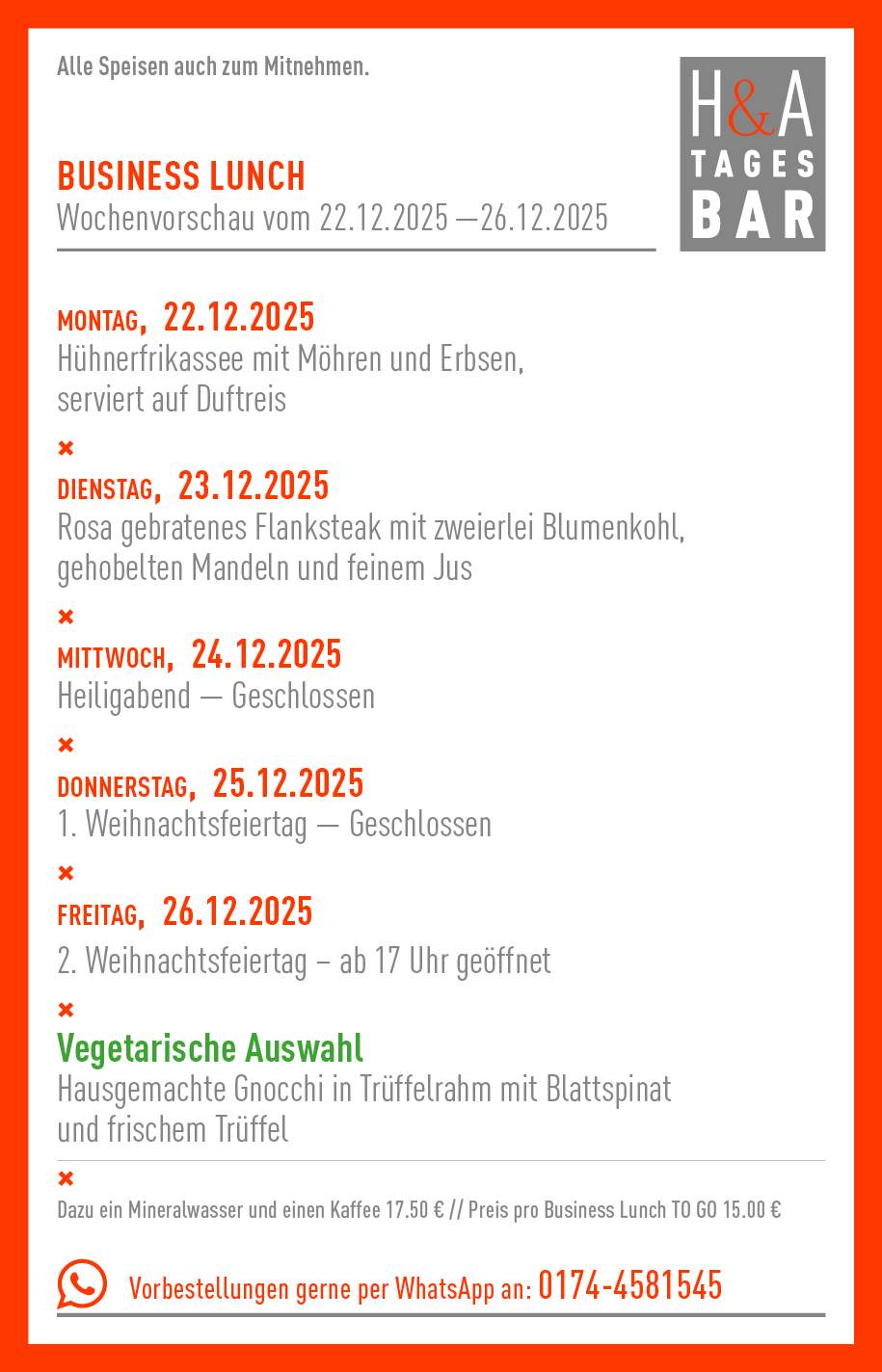 Alle Speisen auch zum Mitnehmen.

H&A
TAGES
BAR

BUSINESS LUNCH
Wochenvorschau vom 22.12.2025 —26.12.2025

MONTAG, 22.12.2025
Hühnerfrikassee mit Möhren und Erbsen, serviert auf Duftreis

×

DIENSTAG, 23.12.2025
Rosa gebratenes Flanksteak mit zweierlei Blumenkohl, gehobelten Mandeln und feinem Jus

×

MITTWOCH, 24.12.2025
Heiligabend — Geschlossen

×

DONNERSTAG, 25.12.2025
1. Weihnachtsfeiertag — Geschlossen

×

FREITAG, 26.12.2025
2. Weihnachtsfeiertag – ab 17 Uhr geöffnet

×

Vegetarische Auswahl
Hausgemachte Gnocchi in Trüffelrahm mit Blattspinat und frischem Trüffel

×

Dazu ein Mineralwasser und einen Kaffee 17.50 € // Preis pro Business Lunch TO GO 15.00 €

Vorbestellungen gerne per WhatsApp an: 0174-4581545